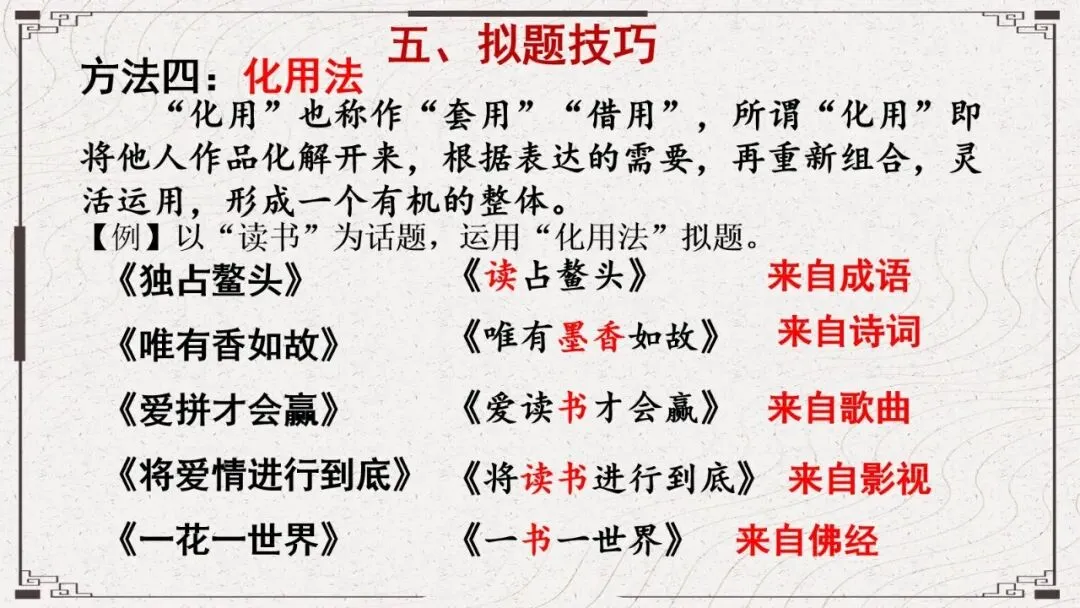 五、拟题技巧

方法四：化用法

“化用”也称作“套用”“借用”，所谓“化用”即将他人作品化解开来，根据表达的需要，再重新组合，灵活运用，形成一个有机的整体。

【例】以“读书”为话题，运用“化用法”拟题。

《独占鳌头》 《读占鳌头》 来自成语

《唯有香如故》 《唯有墨香如故》 来自诗词

《爱拼才会赢》 《爱读书才会赢》 来自歌曲

《将爱情进行到底》 《将读书进行到底》 来自影视

《一花一世界》 《一书一世界》 来自佛经